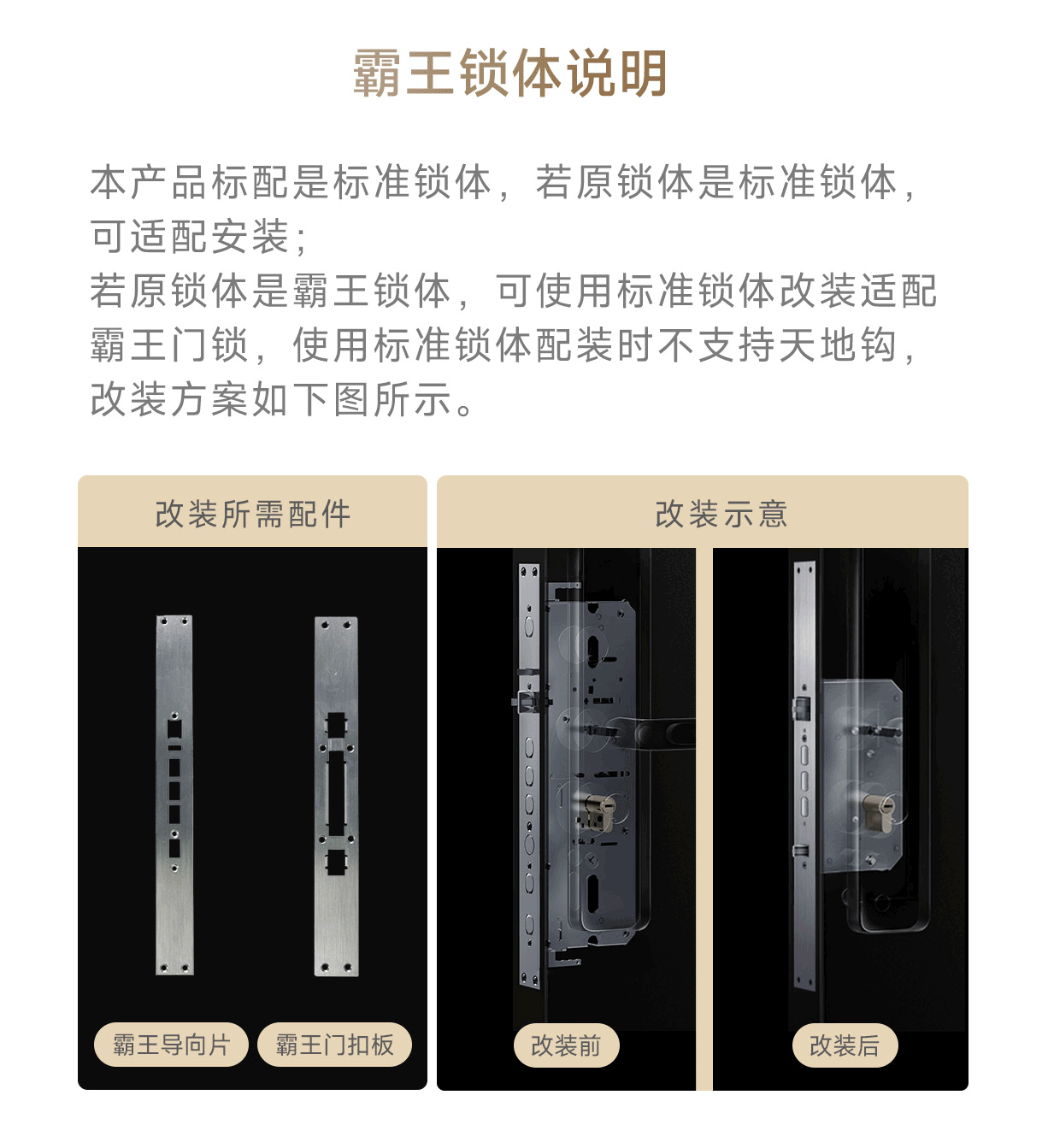 霸王锁体说明

本产品标配是标准锁体，若原锁体是标准锁体，可适配安装；

若原锁体是霸王锁体，可使用标准锁体改装适配霸王门锁，使用标准锁体配装时不支持天地钩，改装方案如下图所示。

改装所需配件

霸王导向片

霸王门扣板

改装示意

改装前

改装后